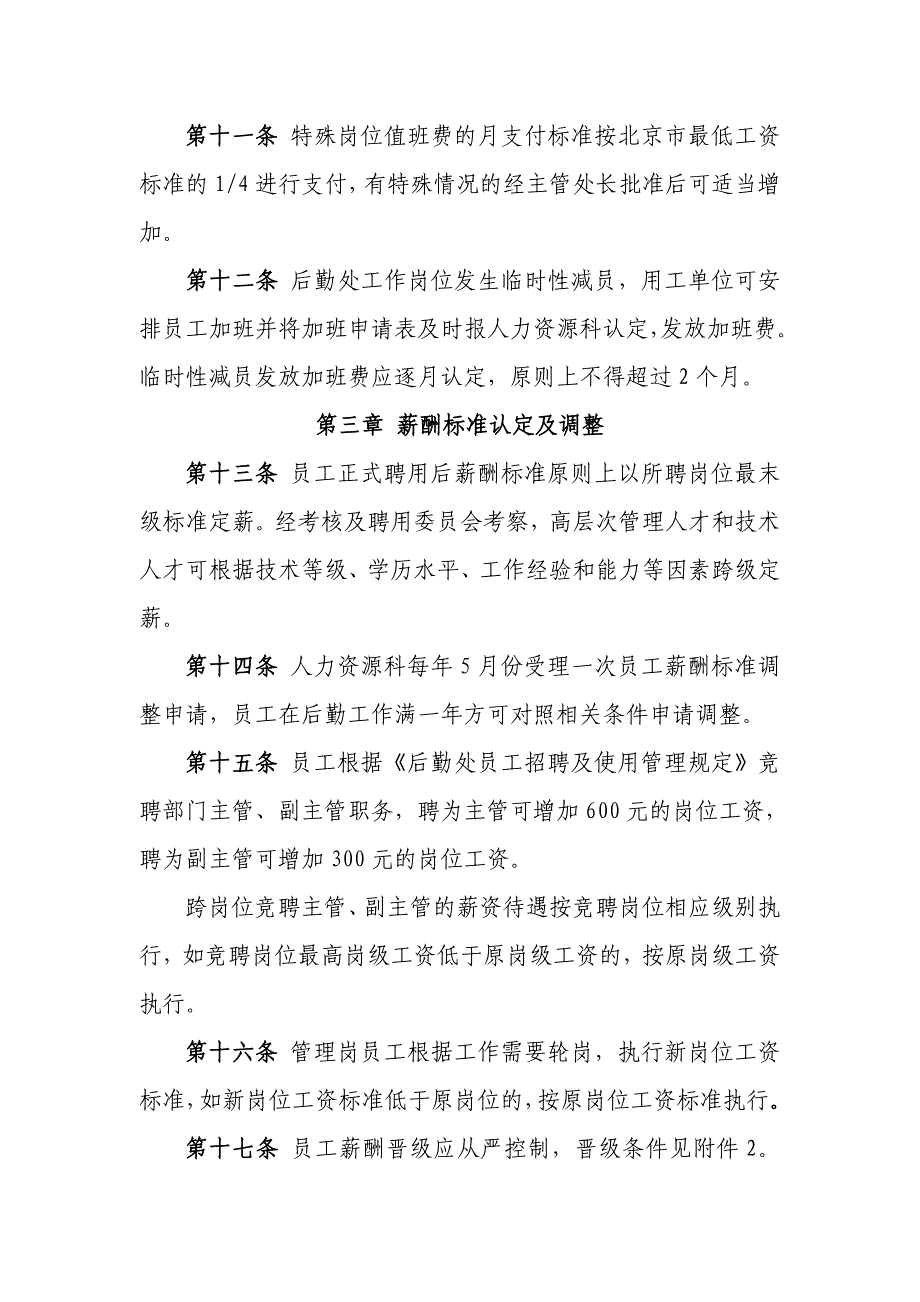 第十一条 特殊岗位值班费的月支付标准按北京市最低工资标准的 1/4 进行支付，有特殊情况的经主管处长批准后可适当增加。

第十二条 后勤处工作岗位发生临时性减员，用工单位可安排员工加班并将加班申请表及时报人力资源科认定，发放加班费。临时性减员发放加班费应逐月认定，原则上不得超过 2 个月。

第三章 薪酬标准认定及调整

第十三条 员工正式聘用后薪酬标准原则上以所聘岗位最末级标准定薪。经考核及聘用委员会考察，高层次管理人才和技术人才可根据技术等级、学历水平、工作经验和能力等因素跨级定薪。

第十四条 人力资源科每年 5 月份受理一次员工薪酬标准调整申请，员工在后勤工作满一年方可对照相关条件申请调整。

第十五条 员工根据《后勤处员工招聘及使用管理规定》竞聘部门主管、副主管职务，聘为主管可增加 600 元的岗位工资，聘为副主管可增加 300 元的岗位工资。

跨岗位竞聘主管、副主管的薪资待遇按竞聘岗位相应级别执行，如竞聘岗位最高岗级工资低于原岗级工资的，按原岗级工资执行。

第十六条 管理岗员工根据工作需要轮岗，执行新岗位工资标准，如新岗位工资标准低于原岗位的，按原岗位工资标准执行。

第十七条 员工薪酬晋级应从严控制，晋级条件见附件 2。